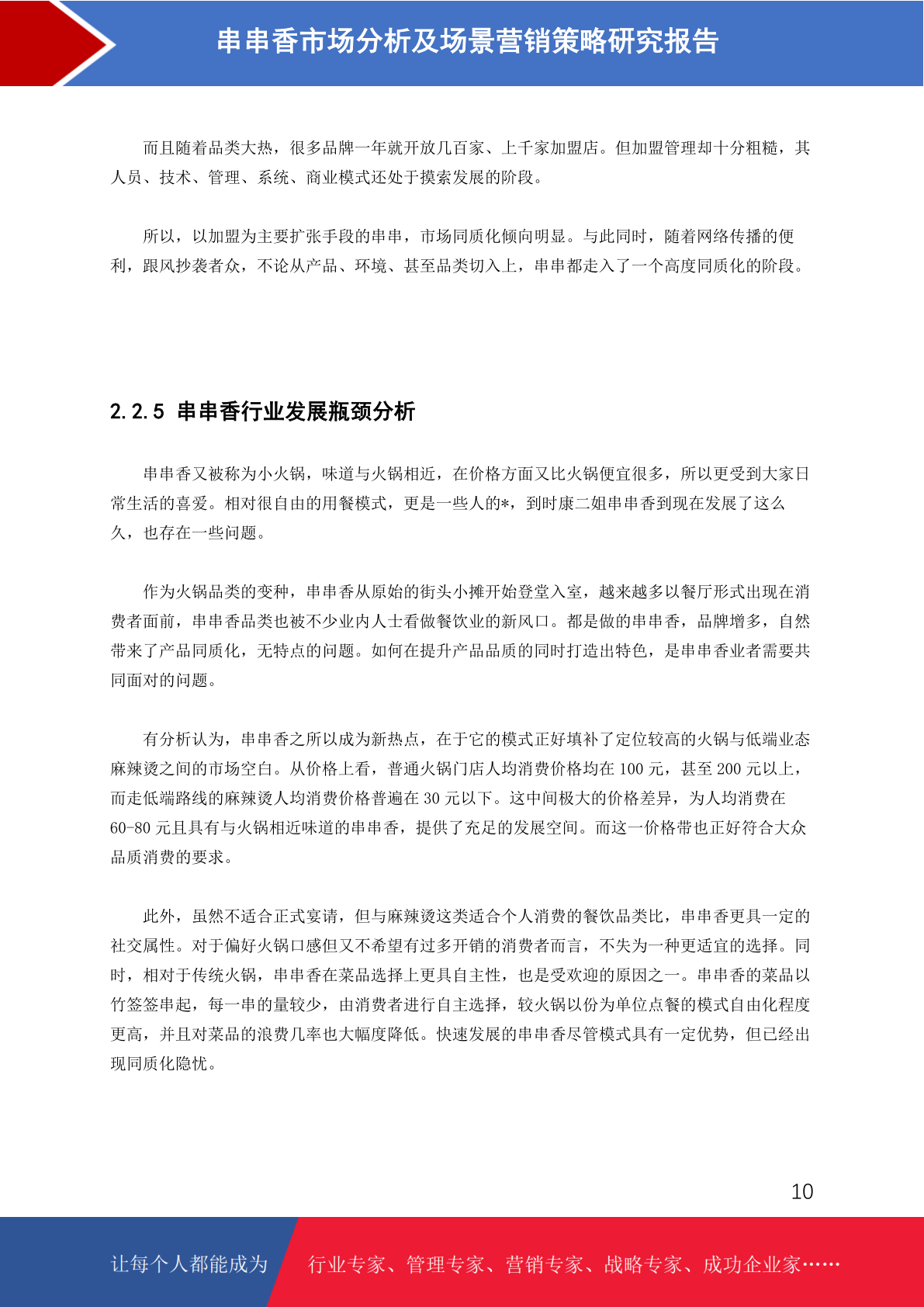 串串香市场分析及场景营销策略研究报告

而且随着品类大热，很多品牌一年就开放几百家、上千家加盟店。但加盟管理却十分粗糙，其人员、技术、管理、系统、商业模式还处于摸索发展的阶段。

所以，以加盟为主要扩张手段的串串，市场同质化倾向明显。与此同时，随着网络传播的便利，跟风抄袭者众，不论从产品、环境、甚至品类切入上，串串都走入了一个高度同质化的阶段。

2.2.5 串串香行业发展瓶颈分析

串串香又被称为小火锅，味道与火锅相近，在价格方面又比火锅便宜很多，所以更受到大家日常生活的喜爱。相对很自由的用餐模式，更是一些人的*，到时康二姐串串香到现在发展了这么久，也存在一些问题。

作为火锅品类的变种，串串香从原始的街头小摊开始登堂入室，越来越多以餐厅形式出现在消费者面前，串串香品类也被不少业内人士看做餐饮业的新风口。都是做的串串香，品牌增多，自然带来了产品同质化，无特点的问题。如何在提升产品品质的同时打造出特色，是串串香业者需要共同面对的问题。

有分析认为，串串香之所以成为新热点，在于它的模式正好填补了定位较高的火锅与低端业态麻辣烫之间的市场空白。从价格上看，普通火锅门店人均消费价格均在 100 元，甚至 200 元以上，而走低端路线的麻辣烫人均消费价格普遍在 30 元以下。这中间极大的价格差异，为人均消费在 60-80 元且具有与火锅相近味道的串串香，提供了充足的发展空间。而这一价格带也正好符合大众品质消费的要求。

此外，虽然不适合正式宴请，但与麻辣烫这类适合个人消费的餐饮品类比，串串香更具一定的社交属性。对于偏好火锅口感但又不希望有过多开销的消费者而言，不失为一种更适宜的选择。同时，相对于传统火锅，串串香在菜品选择上更具自主性，也是受欢迎的原因之一。串串香的菜品以竹签签串起，每一串的量较少，由消费者进行自主选择，较火锅以份为单位点餐的模式自由化程度更高，并且对菜品的浪费几率也大幅度降低。快速发展的串串香尽管模式具有一定优势，但已经出现同质化隐忧。

10

让每个人都能成为 行业专家、管理专家、营销专家、战略专家、成功企业家……